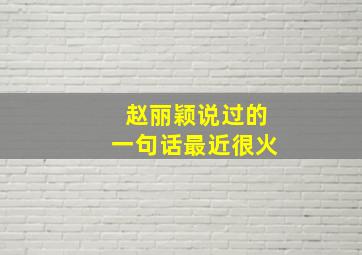 赵丽颖说过的
一句话最近很火